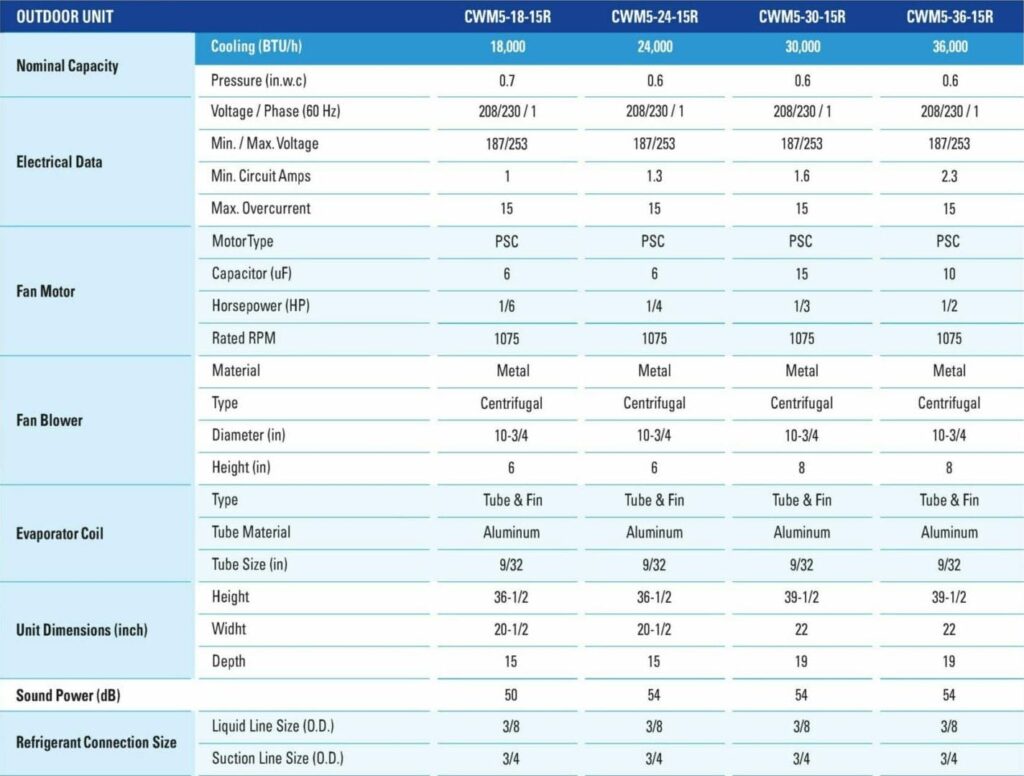 | OUTDOOR UNIT | | CWM5-18-15R | CWM5-24-15R | CWM5-30-15R | CWM5-36-15R |
|---|---|---|---|---|---|
| Nominal Capacity | Cooling (BTU/h) | 18,000 | 24,000 | 30,000 | 36,000 |
| | Pressure (in.w.c) | 0.7 | 0.6 | 0.6 | 0.6 |
| Electrical Data | Voltage / Phase (60 Hz) | 208/230 / 1 | 208/230 / 1 | 208/230 / 1 | 208/230 / 1 |
| | Min. / Max. Voltage | 187/253 | 187/253 | 187/253 | 187/253 |
| | Min. Circuit Amps | 1 | 1.3 | 1.6 | 2.3 |
| | Max. Overcurrent | 15 | 15 | 15 | 15 |
| Fan Motor | MotorType | PSC | PSC | PSC | PSC |
| | Capacitor (uF) | 6 | 6 | 15 | 10 |
| | Horsepower (HP) | 1/6 | 1/4 | 1/3 | 1/2 |
| | Rated RPM | 1075 | 1075 | 1075 | 1075 |
| Fan Blower | Material | Metal | Metal | Metal | Metal |
| | Type | Centrifugal | Centrifugal | Centrifugal | Centrifugal |
| | Diameter (in) | 10-3/4 | 10-3/4 | 10-3/4 | 10-3/4 |
| | Height (in) | 6 | 6 | 8 | 8 |
| Evaporator Coil | Type | Tube & Fin | Tube & Fin | Tube & Fin | Tube & Fin |
| | Tube Material | Aluminum | Aluminum | Aluminum | Aluminum |
| | Tube Size (in) | 9/32 | 9/32 | 9/32 | 9/32 |
| Unit Dimensions (inch) | Height | 36-1/2 | 36-1/2 | 39-1/2 | 39-1/2 |
| | Widht | 20-1/2 | 20-1/2 | 22 | 22 |
| | Depth | 15 | 15 | 19 | 19 |
| Sound Power (dB) | | 50 | 54 | 54 | 54 |
| Refrigerant Connection Size | Liquid Line Size (O.D.) | 3/8 | 3/8 | 3/8 | 3/8 |
| | Suction Line Size (O.D.) | 3/4 | 3/4 | 3/4 | 3/4 |